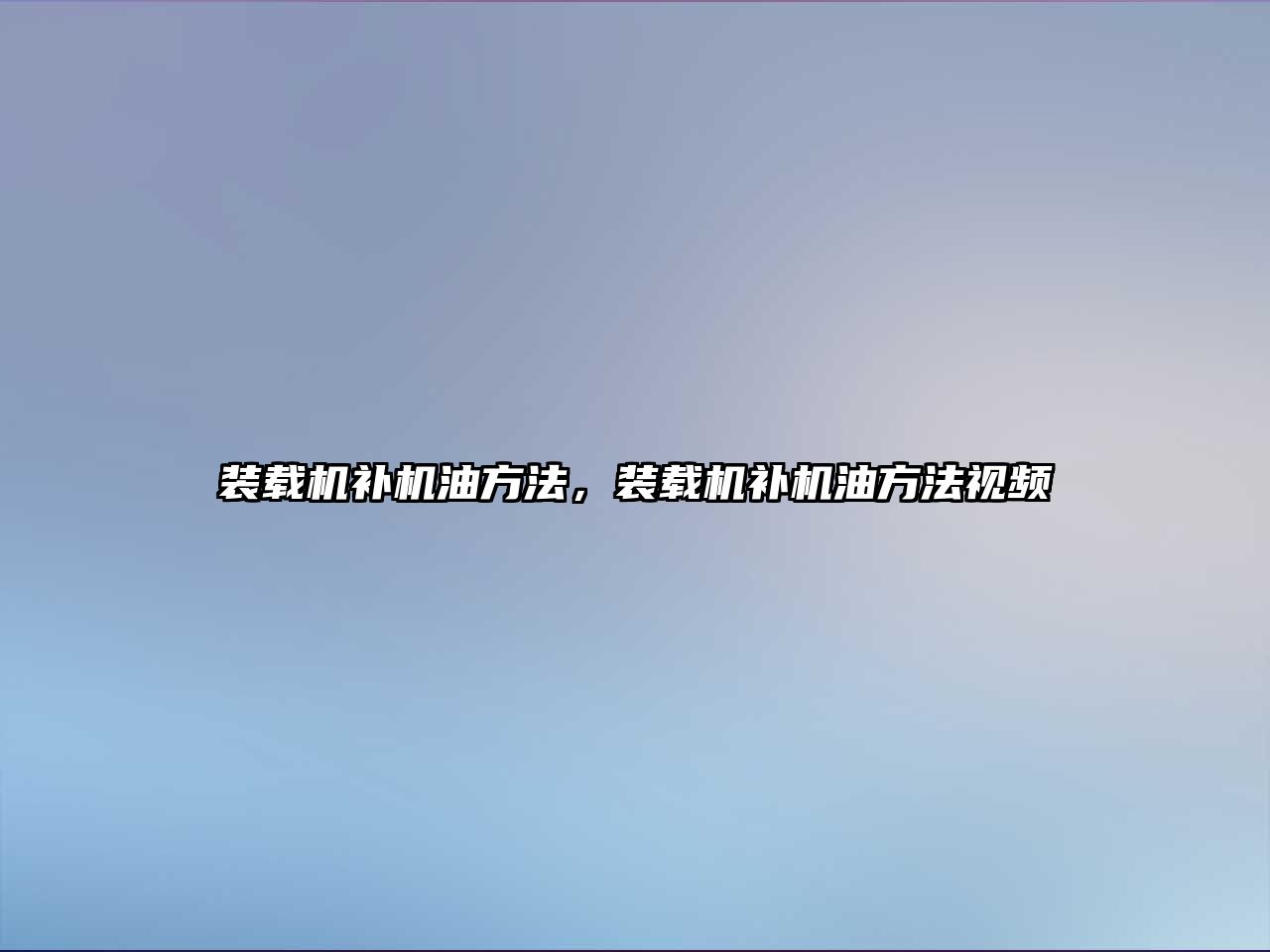 装载机补机油方法，装载机补机油方法视频